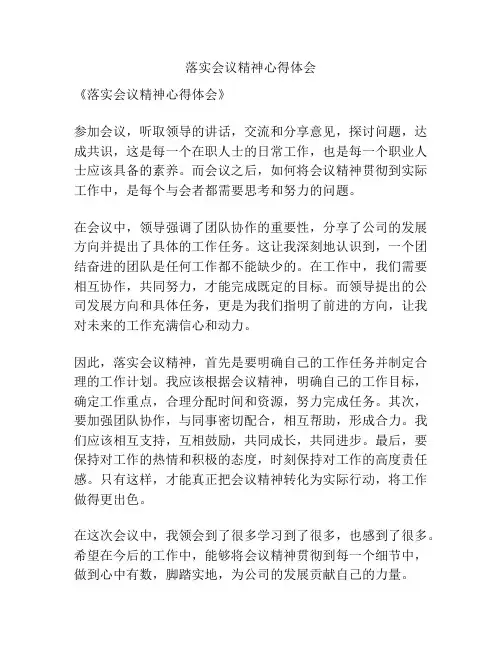 落实会议精神心得体会

《落实会议精神心得体会》

参加会议，听取领导的讲话，交流和分享意见，探讨问题，达成共识，这是每一个在职人士的日常工作，也是每一个职业人士应该具备的素养。而会议之后，如何将会议精神贯彻到实际工作中，是每个与会者都需要思考和努力的问题。

在会议中，领导强调了团队协作的重要性，分享了公司的发展方向并提出了具体的工作任务。这让我深刻地认识到，一个团结奋进的团队是任何工作都不能缺少的。在工作中，我们需要相互协作，共同努力，才能完成既定的目标。而领导提出的公司发展方向和具体任务，更是为我们指明了前进的方向，让我对未来的工作充满信心和动力。

因此，落实会议精神，首先是要明确自己的工作任务并制定合理的工作计划。我应该根据会议精神，明确自己的工作目标，确定工作重点，合理分配时间和资源，努力完成任务。其次，要加强团队协作，与同事密切配合，相互帮助，形成合力。我们应该相互支持，互相鼓励，共同成长，共同进步。最后，要保持对工作的热情和积极的态度，时刻保持对工作的高度责任感。只有这样，才能真正把会议精神转化为实际行动，将工作做得更出色。

在这次会议中，我领会到了很多学习到了很多，也感到了很多。希望在今后的工作中，能够将会议精神贯彻到每一个细节中，做到心中有数，脚踏实地，为公司的发展贡献自己的力量。